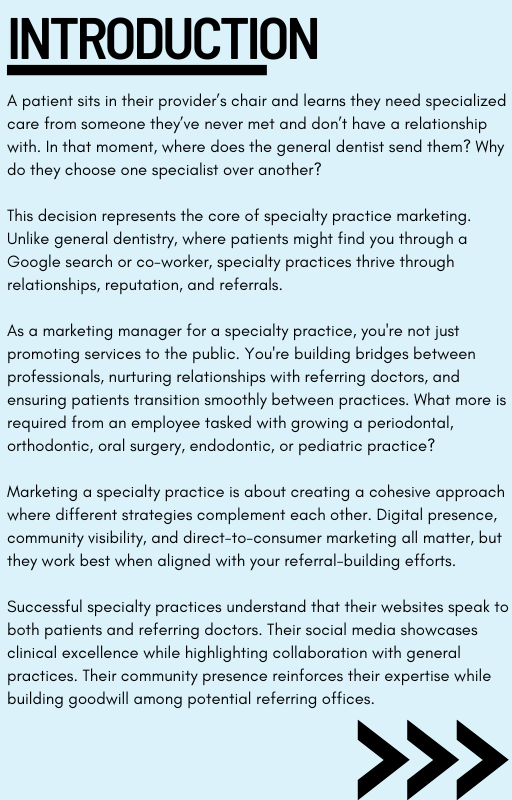 INTRODUCTION

A patient sits in their provider's chair and learns they need specialized care from someone they've never met and don't have a relationship with. In that moment, where does the general dentist send them? Why do they choose one specialist over another?

This decision represents the core of specialty practice marketing. Unlike general dentistry, where patients might find you through a Google search or co-worker, specialty practices thrive through relationships, reputation, and referrals.

As a marketing manager for a specialty practice, you're not just promoting services to the public. You're building bridges between professionals, nurturing relationships with referring doctors, and ensuring patients transition smoothly between practices. What more is required from an employee tasked with growing a periodontal, orthodontic, oral surgery, endodontic, or pediatric practice?

Marketing a specialty practice is about creating a cohesive approach where different strategies complement each other. Digital presence, community visibility, and direct-to-consumer marketing all matter, but they work best when aligned with your referral-building efforts.

Successful specialty practices understand that their websites speak to both patients and referring doctors. Their social media showcases clinical excellence while highlighting collaboration with general practices. Their community presence reinforces their expertise while building goodwill among potential referring offices.